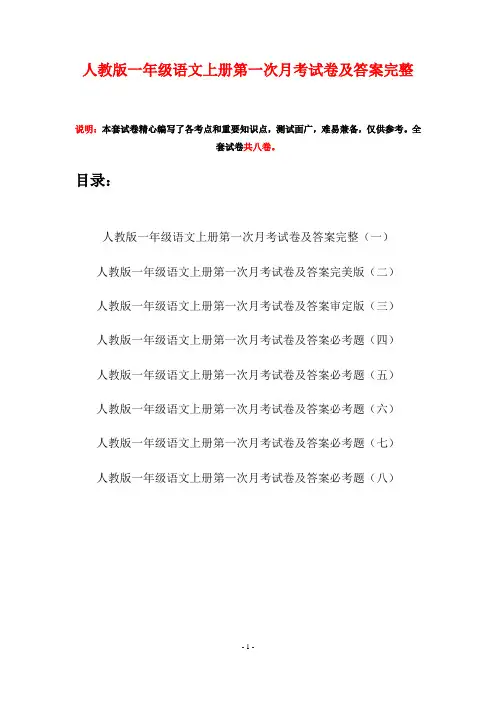 人教版一年级语文上册第一次月考试卷及答案完整

说明：本套试卷精心编写了各考点和重要知识点，测试面广，难易兼备，仅供参考。全套试卷共八卷。

目录：

人教版一年级语文上册第一次月考试卷及答案完整（一）

人教版一年级语文上册第一次月考试卷及答案完美版（二）

人教版一年级语文上册第一次月考试卷及答案审定版（三）

人教版一年级语文上册第一次月考试卷及答案必考题（四）

人教版一年级语文上册第一次月考试卷及答案必考题（五）

人教版一年级语文上册第一次月考试卷及答案必考题（六）

人教版一年级语文上册第一次月考试卷及答案必考题（七）

人教版一年级语文上册第一次月考试卷及答案必考题（八）

- 1 -